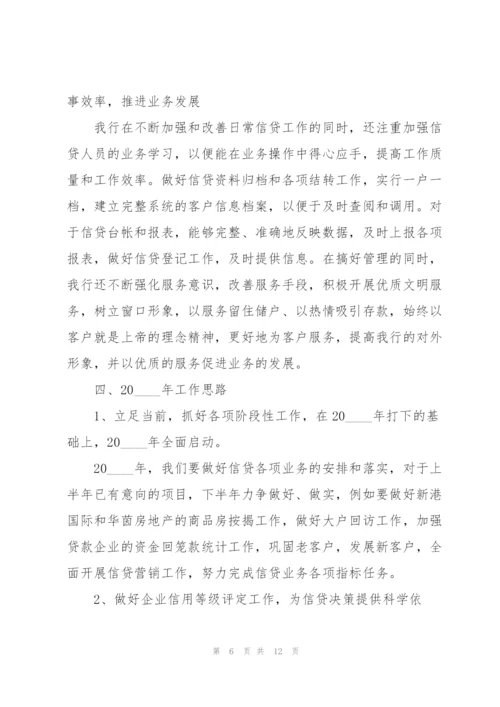 事效率，推进业务发展

我行在不断加强和改善日常信贷工作的同时，还注重加强信贷人员的业务学习，以便能在业务操作中得心应手，提高工作质量和工作效率。做好信贷资料归档和各项结转工作，实行一户一档，建立完整系统的客户信息档案，以便于及时查阅和调用。对于信贷台帐和报表，能够完整、准确地反映数据，及时上报各项报表，做好信贷登记工作，及时提供信息。在搞好管理的同时，我行还不断强化服务意识，改善服务手段，积极开展优质文明服务，树立窗口形象，以服务留住储户、以热情吸引存款，始终以客户就是上帝的理念精神，更好地为客户服务，提高我行的对外形象，并以优质的服务促进业务的发展。

四、20____年工作思路

1、立足当前，抓好各项阶段性工作，在20____年打下的基础上，20____年全面启动。

20____年，我们要做好信贷各项业务的安排和落实，对于上半年已有意向的项目，下半年力争做好、做实，例如要做好新港国际和华茵房地产的商品房按揭工作，做好大户回访工作，加强贷款企业的资金回笼款统计工作，巩固老客户，发展新客户，全面开展信贷营销工作，努力完成信贷业务各项指标任务。

2、做好企业信用等级评定工作，为信贷决策提供科学依

第 6 页 共 12 页